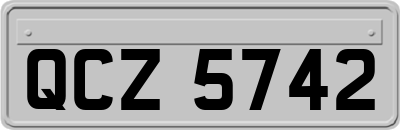 QCZ 5742